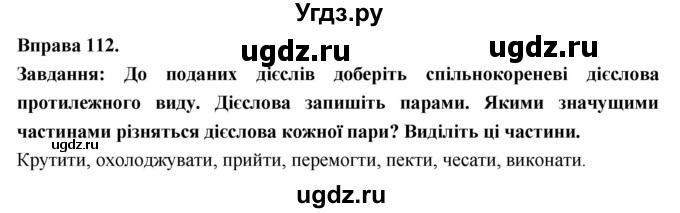 Угдз.ру

Вправа 112. ugdz.ru ugdz.ru

Завдання: До поданих дієслів доберіть спільнокореневі дієслова протилежного виду. Дієслова запишіть парами. Якими значущими частинами різняться дієслова кожної пари? Виділіть ці частини.

ugdz.ru

Крутити, охолоджувати, прийти, перемогти, пекти, чесати, виконати.

ugdz.ru